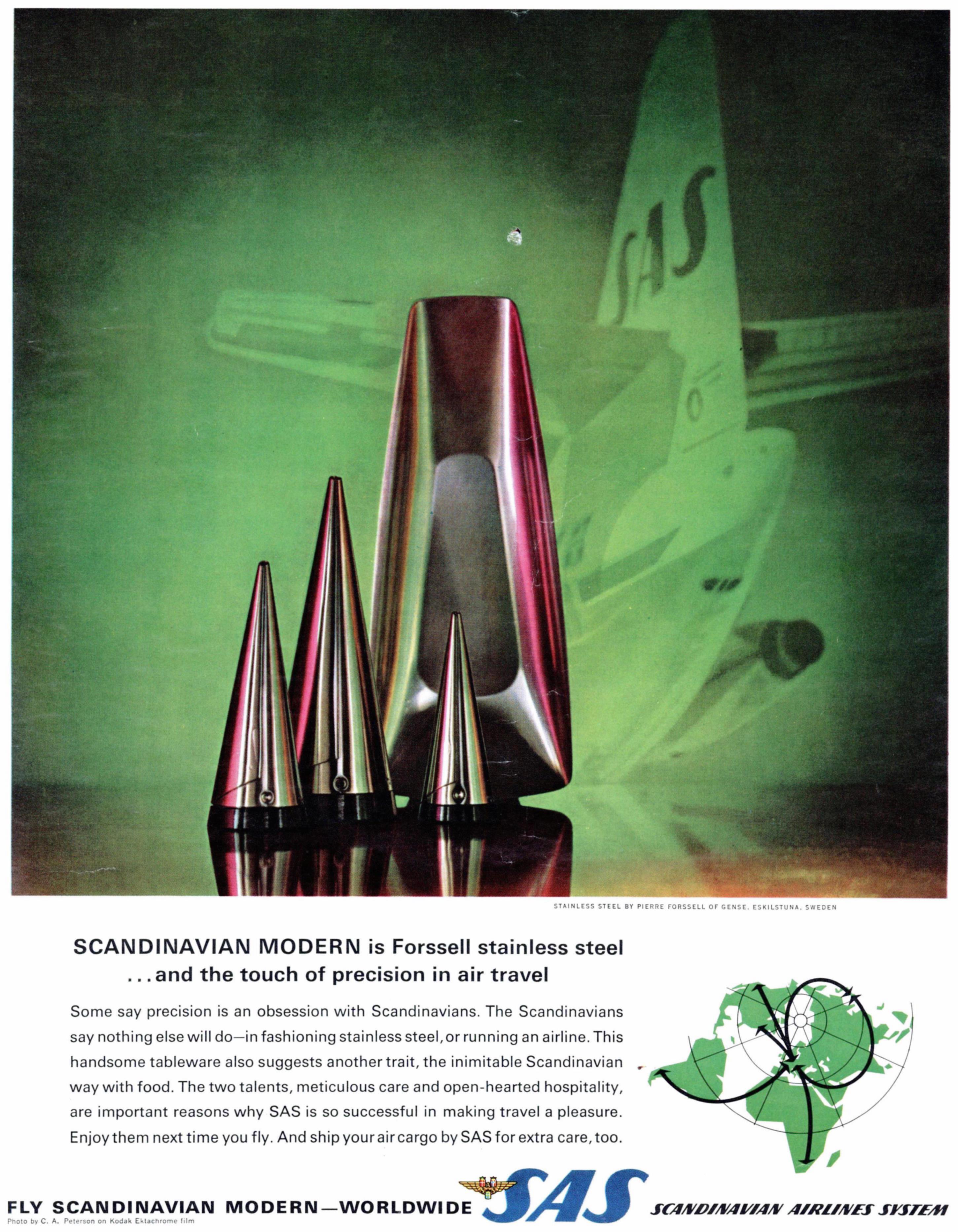 SAS

STAINLESS STEEL BY PIERRE FORSSELL OF GENSE, ESKILSTUNA, SWEDEN

SCANDINAVIAN MODERN is Forssell stainless steel
...and the touch of precision in air travel

Some say precision is an obsession with Scandinavians. The Scandinavians say nothing else will do—in fashioning stainless steel, or running an airline. This handsome tableware also suggests another trait, the inimitable Scandinavian way with food. The two talents, meticulous care and open-hearted hospitality, are important reasons why SAS is so successful in making travel a pleasure. Enjoy them next time you fly. And ship your air cargo by SAS for extra care, too.

FLY SCANDINAVIAN MODERN—WORLDWIDE SAS SCANDINAVIAN AIRLINES SYSTEM

Photo by C. A. Peterson on Kodak Ektachrome film